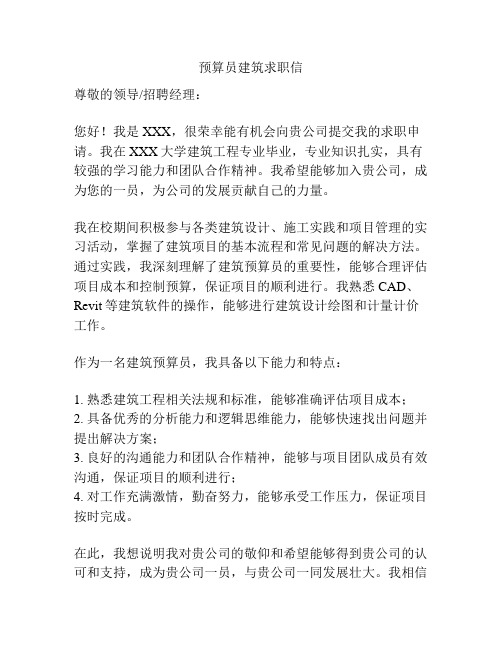 预算员建筑求职信

尊敬的领导/招聘经理：

您好！我是 XXX，很荣幸能有机会向贵公司提交我的求职申请。我在 XXX 大学建筑工程专业毕业，专业知识扎实，具有较强的学习能力和团队合作精神。我希望能够加入贵公司，成为您的一员，为公司的发展贡献自己的力量。

我在校期间积极参与各类建筑设计、施工实践和项目管理的实习活动，掌握了建筑项目的基本流程和常见问题的解决方法。通过实践，我深刻理解了建筑预算员的重要性，能够合理评估项目成本和控制预算，保证项目的顺利进行。我熟悉 CAD、Revit 等建筑软件的操作，能够进行建筑设计绘图和计量计价工作。

作为一名建筑预算员，我具备以下能力和特点：

1. 熟悉建筑工程相关法规和标准，能够准确评估项目成本；
2. 具备优秀的分析能力和逻辑思维能力，能够快速找出问题并提出解决方案；
3. 良好的沟通能力和团队合作精神，能够与项目团队成员有效沟通，保证项目的顺利进行；
4. 对工作充满激情，勤奋努力，能够承受工作压力，保证项目按时完成。

在此，我想说明我对贵公司的敬仰和希望能够得到贵公司的认可和支持，成为贵公司一员，与贵公司一同发展壮大。我相信